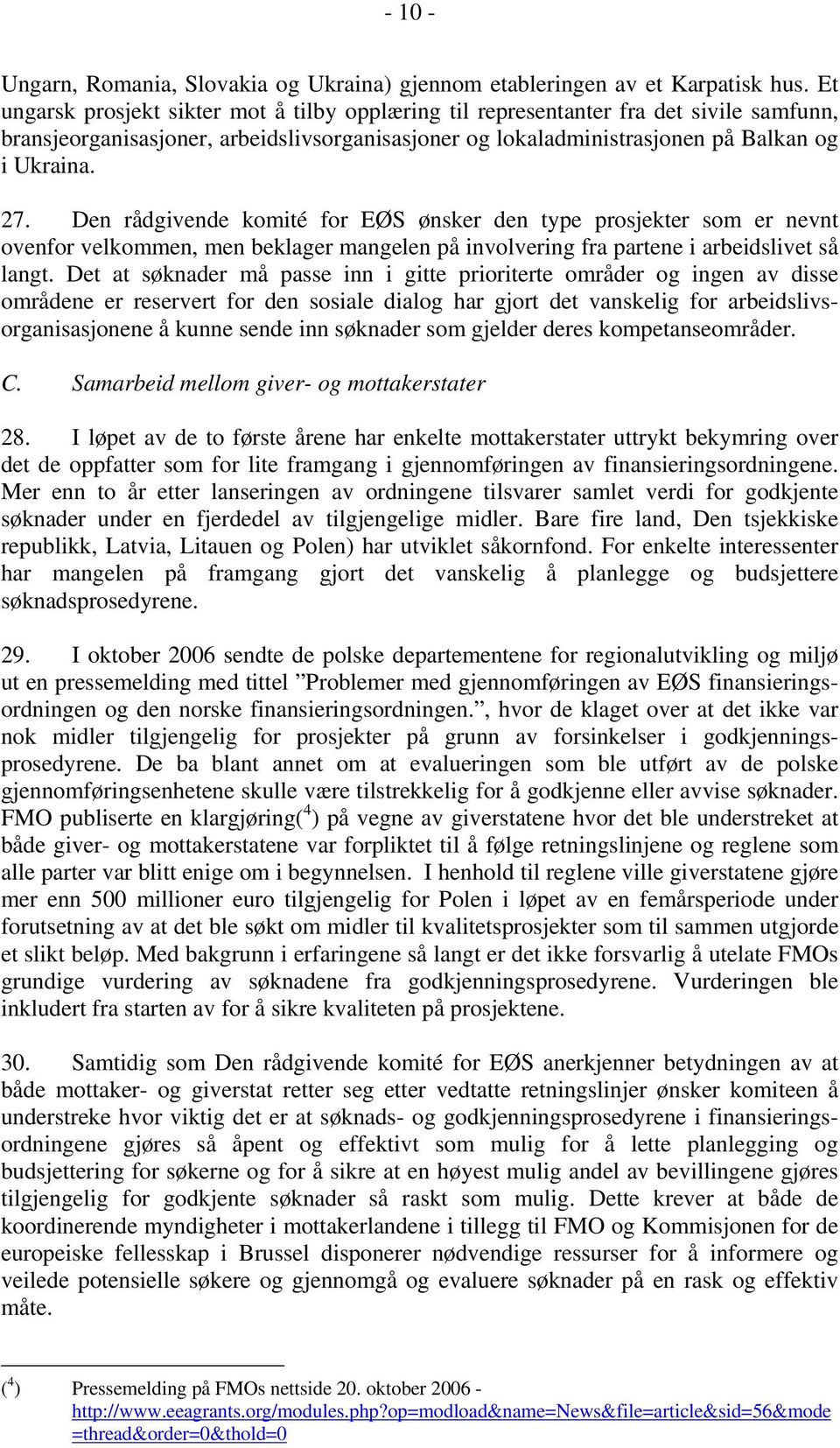 - 10 -

Ungarn, Romania, Slovakia og Ukraina) gjennom etableringen av et Karpatisk hus. Et ungarsk prosjekt sikter mot å tilby opplæring til representanter fra det sivile samfunn, bransjeorganisasjoner, arbeidslivsorganisasjoner og lokaladministrasjonen på Balkan og i Ukraina.

27. Den rådgivende komité for EØS ønsker den type prosjekter som er nevnt ovenfor velkommen, men beklager mangelen på involvering fra partene i arbeidslivet så langt. Det at søknader må passe inn i gitte prioriterte områder og ingen av disse områdene er reservert for den sosiale dialog har gjort det vanskelig for arbeidslivsorganisasjonene å kunne sende inn søknader som gjelder deres kompetanseområder.

C. Samarbeid mellom giver- og mottakerstater

28. I løpet av de to første årene har enkelte mottakerstater uttrykt bekymring over det de oppfatter som for lite framgang i gjennomføringen av finansieringsordningene. Mer enn to år etter lanseringen av ordningene tilsvarer samlet verdi for godkjente søknader under en fjerdedel av tilgjengelige midler. Bare fire land, Den tsjekkiske republikk, Latvia, Litauen og Polen) har utviklet såkornfond. For enkelte interessenter har mangelen på framgang gjort det vanskelig å planlegge og budsjettere søknadsprosedyrene.

29. I oktober 2006 sendte de polske departementene for regionalutvikling og miljø ut en pressemelding med tittel ”Problemer med gjennomføringen av EØS finansieringsordningen og den norske finansieringsordningen.”, hvor de klaget over at det ikke var nok midler tilgjengelig for prosjekter på grunn av forsinkelser i godkjenningsprosedyrene. De ba blant annet om at evalueringen som ble utført av de polske gjennomføringsenhetene skulle være tilstrekkelig for å godkjenne eller avvise søknader. FMO publiserte en klargjøring($^4$) på vegne av giverstatene hvor det ble understreket at både giver- og mottakerstatene var forpliktet til å følge retningslinjene og reglene som alle parter var blitt enige om i begynnelsen. I henhold til reglene ville giverstatene gjøre mer enn 500 millioner euro tilgjengelig for Polen i løpet av en femårsperiode under forutsetning av at det ble søkt om midler til kvalitetsprosjekter som til sammen utgjorde et slikt beløp. Med bakgrunn i erfaringene så langt er det ikke forsvarlig å utelate FMOs grundige vurdering av søknadene fra godkjenningsprosedyrene. Vurderingen ble inkludert fra starten av for å sikre kvaliteten på prosjektene.

30. Samtidig som Den rådgivende komité for EØS anerkjenner betydningen av at både mottaker- og giverstat retter seg etter vedtatte retningslinjer ønsker komiteen å understreke hvor viktig det er at søknads- og godkjenningsprosedyrene i finansieringsordningene gjøres så åpent og effektivt som mulig for å lette planlegging og budsjettering for søkerne og for å sikre at en høyest mulig andel av bevillingene gjøres tilgjengelig for godkjente søknader så raskt som mulig. Dette krever at både de koordinerende myndigheter i mottakerlandene i tillegg til FMO og Kommisjonen for de europeiske fellesskap i Brussel disponerer nødvendige ressurser for å informere og veilede potensielle søkere og gjennomgå og evaluere søknader på en rask og effektiv måte.

($^4$) Pressemelding på FMOs nettside 20. oktober 2006 - http://www.eeagrants.org/modules.php?op=modload&name=News&file=article&sid=56&mode=thread&order=0&thold=0